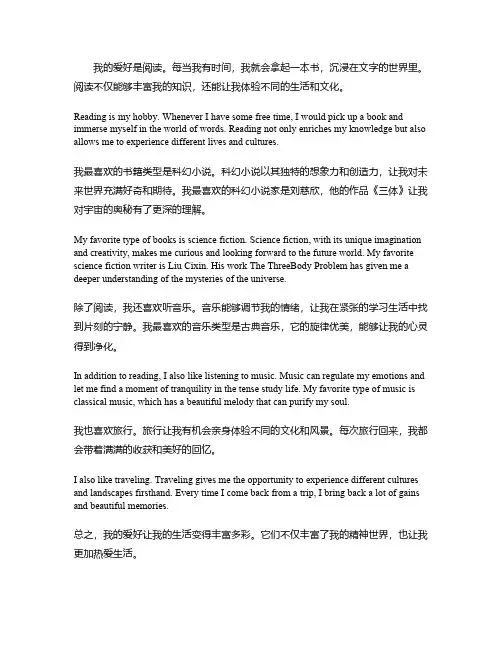 我的爱好是阅读。每当我有时间，我就会拿起一本书，沉浸在文字的世界里。阅读不仅能够丰富我的知识，还能让我体验不同的生活和文化。

Reading is my hobby. Whenever I have some free time, I would pick up a book and immerse myself in the world of words. Reading not only enriches my knowledge but also allows me to experience different lives and cultures.

我最喜欢的书籍类型是科幻小说。科幻小说以其独特的想象力和创造力，让我对未来世界充满好奇和期待。我最喜欢的科幻小说家是刘慈欣，他的作品《三体》让我对宇宙的奥秘有了更深的理解。

My favorite type of books is science fiction. Science fiction, with its unique imagination and creativity, makes me curious and looking forward to the future world. My favorite science fiction writer is Liu Cixin. His work The ThreeBody Problem has given me a deeper understanding of the mysteries of the universe.

除了阅读，我还喜欢听音乐。音乐能够调节我的情绪，让我在紧张的学习生活中找到片刻的宁静。我最喜欢的音乐类型是古典音乐，它的旋律优美，能够让我的心灵得到净化。

In addition to reading, I also like listening to music. Music can regulate my emotions and let me find a moment of tranquility in the tense study life. My favorite type of music is classical music, which has a beautiful melody that can purify my soul.

我也喜欢旅行。旅行让我有机会亲身体验不同的文化和风景。每次旅行回来，我都会带着满满的收获和美好的回忆。

I also like traveling. Traveling gives me the opportunity to experience different cultures and landscapes firsthand. Every time I come back from a trip, I bring back a lot of gains and beautiful memories.

总之，我的爱好让我的生活变得丰富多彩。它们不仅丰富了我的精神世界，也让我更加热爱生活。